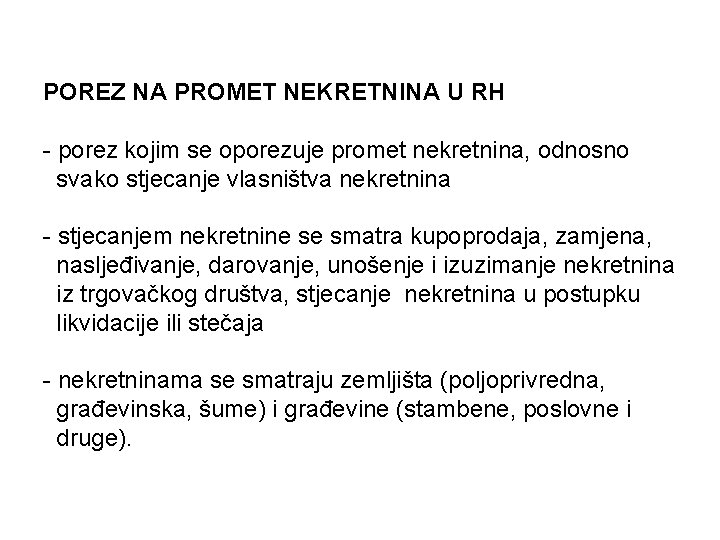 POREZ NA PROMET NEKRETNINA U RH

- porez kojim se oporezuje promet nekretnina, odnosno svako stjecanje vlasništva nekretnina

- stjecanjem nekretnine se smatra kupoprodaja, zamjena, nasljeđivanje, darovanje, unošenje i izuzimanje nekretnina iz trgovačkog društva, stjecanje nekretnina u postupku likvidacije ili stečaja

- nekretninama se smatraju zemljišta (poljoprivredna, građevinska, šume) i građevine (stambene, poslovne i druge).